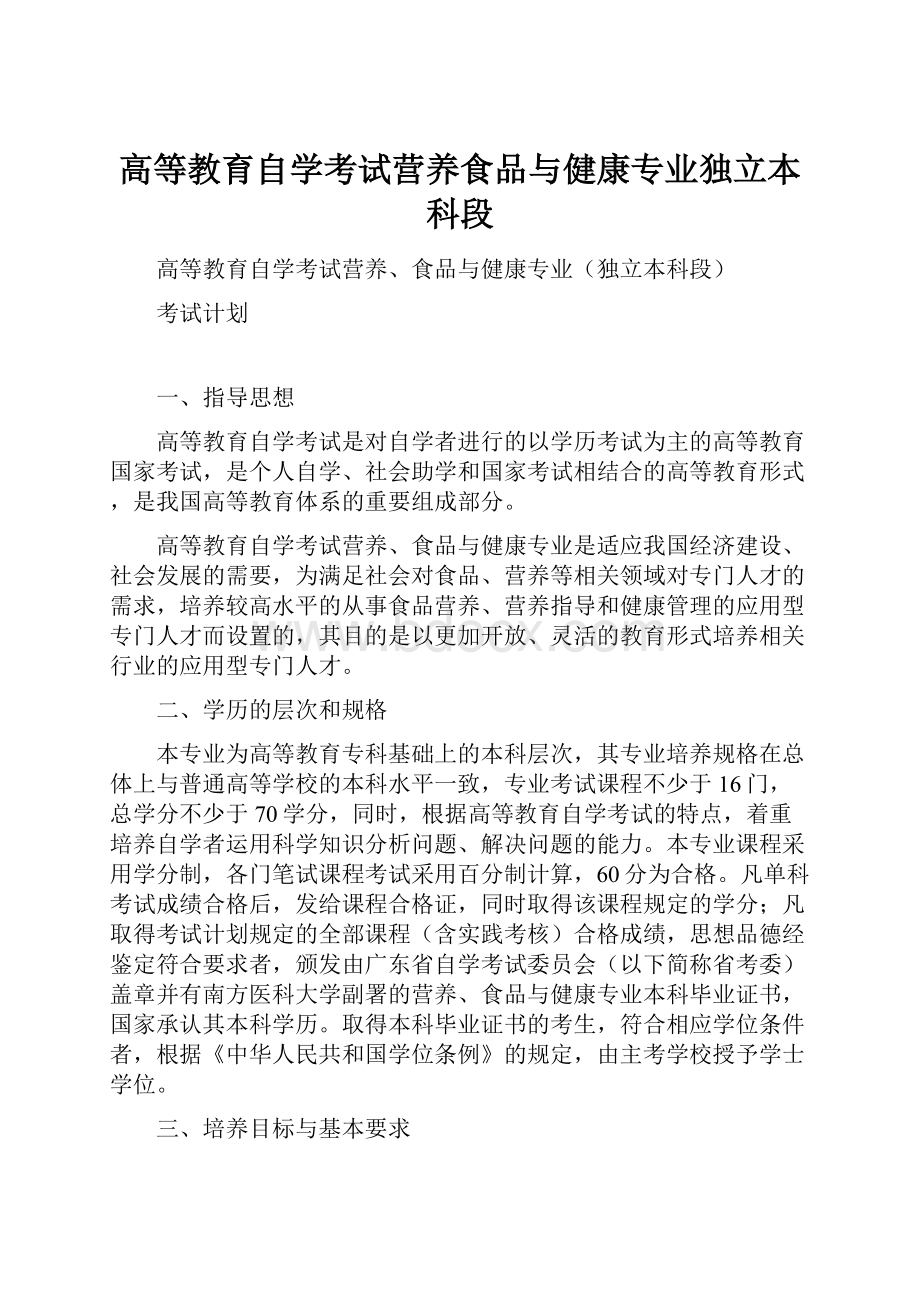 高等教育自学考试营养食品与健康专业独立本科段

高等教育自学考试营养、食品与健康专业（独立本科段）

考试计划

一、指导思想

高等教育自学考试是对自学者进行的以学历考试为主的高等教育国家考试，是个人自学、社会助学和国家考试相结合的高等教育形式，是我国高等教育体系的重要组成部分。

高等教育自学考试营养、食品与健康专业是适应我国经济建设、社会发展的需要，为满足社会对食品、营养等相关领域对专门人才的需求，培养较高水平的从事食品营养、营养指导和健康管理的应用型专门人才而设置的，其目的是以更加开放、灵活的教育形式培养相关行业的应用型专门人才。

二、学历的层次和规格

本专业为高等教育专科基础上的本科层次，其专业培养规格在总体上与普通高等学校的本科水平一致，专业考试课程不少于16门，总学分不少于70学分，同时，根据高等教育自学考试的特点，着重培养自学者运用科学知识分析问题、解决问题的能力。本专业课程采用学分制，各门笔试课程考试采用百分制计算，60分为合格。凡单科考试成绩合格后，发给课程合格证，同时取得该课程规定的学分；凡取得考试计划规定的全部课程（含实践考核）合格成绩，思想品德经鉴定符合要求者，颁发由广东省自学考试委员会（以下简称省考委）盖章并有南方医科大学副署的营养、食品与健康专业本科毕业证书，国家承认其本科学历。取得本科毕业证书的考生，符合相应学位条件者，根据《中华人民共和国学位条例》的规定，由主考学校授予学士学位。

三、培养目标与基本要求